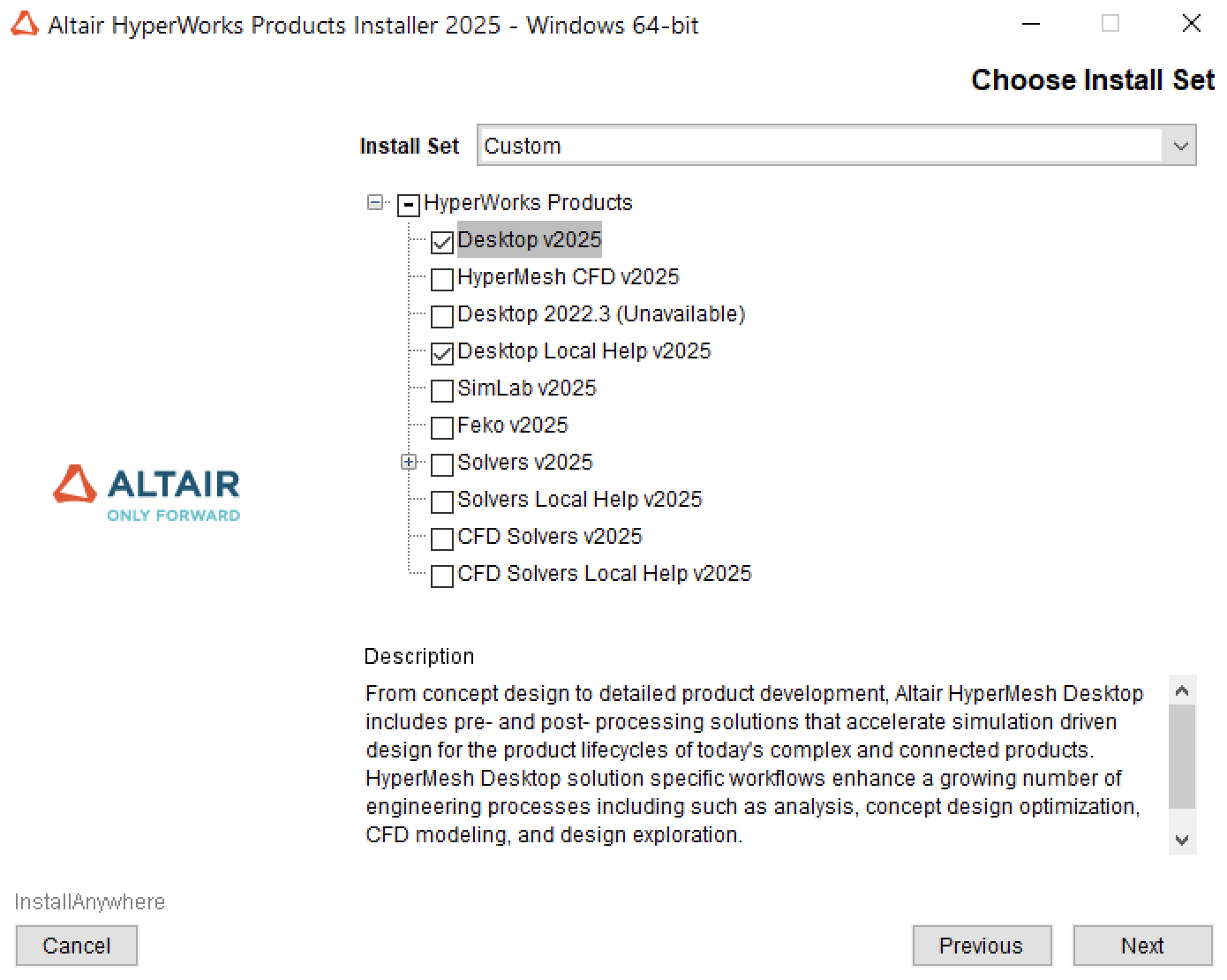 Altair HyperWorks Products Installer 2025 - Windows 64-bit

Choose Install Set

Install Set Custom

HyperWorks Products
Desktop v2025
HyperMesh CFD v2025
Desktop 2022.3 (Unavailable)
Desktop Local Help v2025
SimLab v2025
Feko v2025
Solvers v2025
Solvers Local Help v2025
CFD Solvers v2025
CFD Solvers Local Help v2025

ALTAIR
ONLY FORWARD

Description

From concept design to detailed product development, Altair HyperMesh Desktop includes pre- and post- processing solutions that accelerate simulation driven design for the product lifecycles of today's complex and connected products. HyperMesh Desktop solution specific workflows enhance a growing number of engineering processes including such as analysis, concept design optimization, CFD modeling, and design exploration.

InstallAnywhere

Cancel

Previous

Next